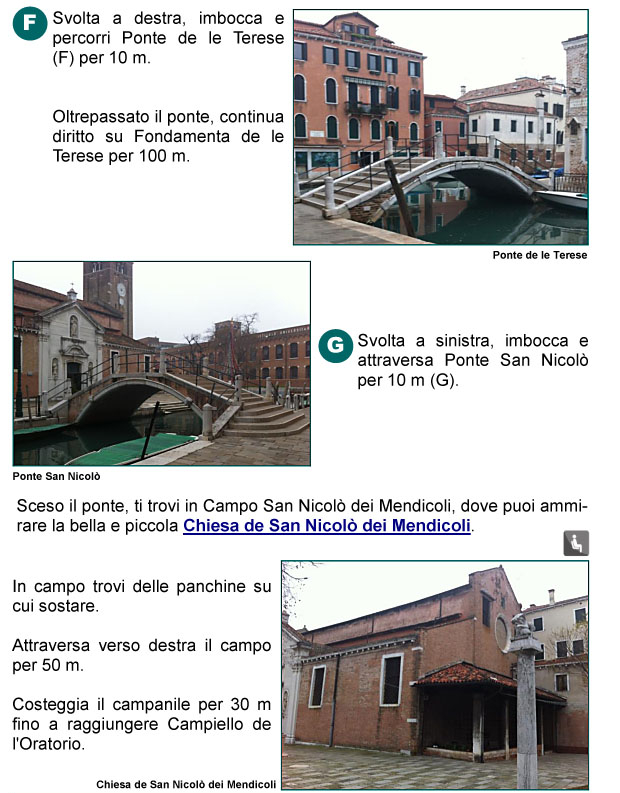 F

Svolta a destra, imbocca e percorri Ponte de le Terese (F) per 10 m.

Oltrepassato il ponte, continua diritto su Fondamenta de le Terese per 100 m.

Ponte de le Terese

G

Svolta a sinistra, imbocca e attraversa Ponte San Nicolò per 10 m (G).

Ponte San Nicolò

Sceso il ponte, ti trovi in Campo San Nicolò dei Mendicoli, dove puoi ammirare la bella e piccola Chiesa de San Nicolò dei Mendicoli.

In campo trovi delle panchine su cui sostare.

Attraversa verso destra il campo per 50 m.

Costeggia il campanile per 30 m fino a raggiungere Campiello de l'Oratorio.

Chiesa de San Nicolò dei Mendicoli